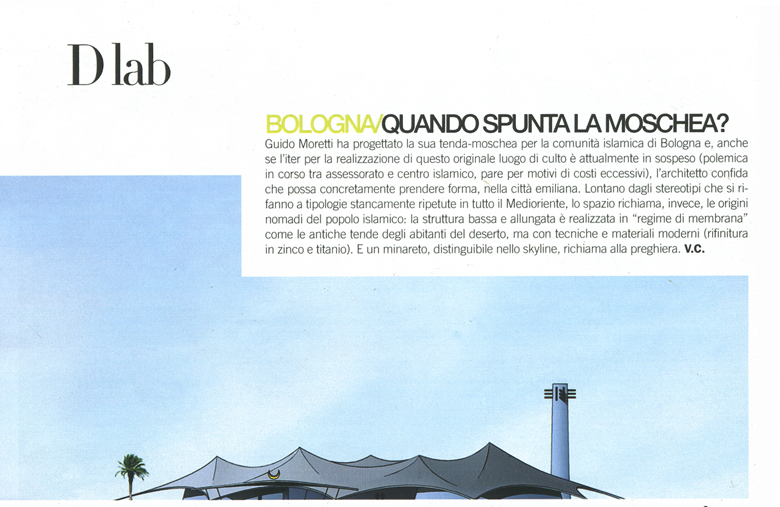 D lab

BOLOGNA/QUANDO SPUNTA LA MOSCHEA?

Guido Moretti ha progettato la sua tenda-moschea per la comunità islamica di Bologna e, anche se l'iter per la realizzazione di questo originale luogo di culto è attualmente in sospeso (polemica in corso tra assessorato e centro islamico, pare per motivi di costi eccessivi), l'architetto confida che possa concretamente prendere forma, nella città emiliana. Lontano dagli stereotipi che si rifanno a tipologie stancamente ripetute in tutto il Medioriente, lo spazio richiama, invece, le origini nomadi del popolo islamico: la struttura bassa e allungata è realizzata in "regime di membrana" come le antiche tende degli abitanti del deserto, ma con tecniche e materiali moderni (rifinitura in zinco e titanio). E un minareto, distinguibile nello skyline, richiama alla preghiera. V.C.